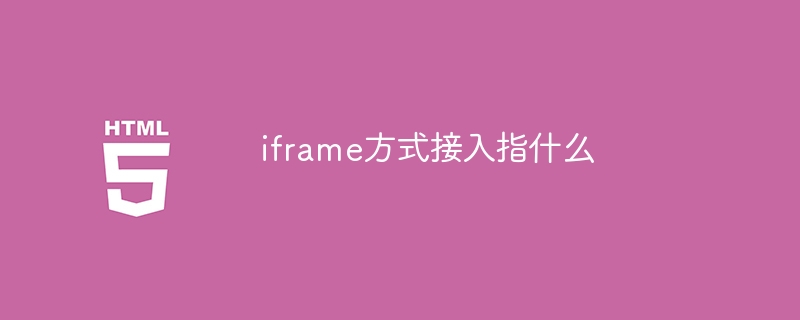 HTML
5
iframe方式接入指什么